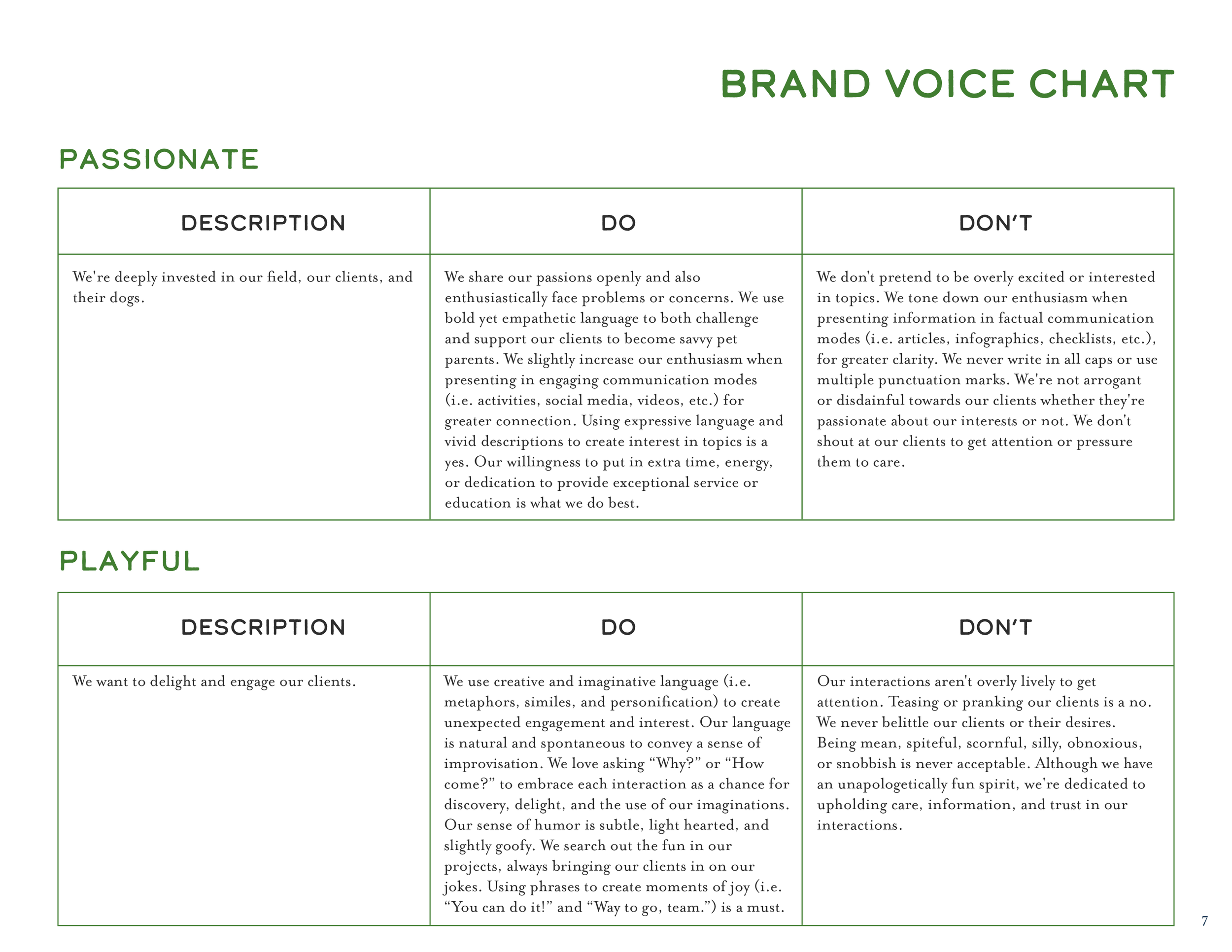 BRAND VOICE CHART

PASSIONATE

| DESCRIPTION | DO | DON'T |
|---|---|---|
| We're deeply invested in our field, our clients, and their dogs. | We share our passions openly and also enthusiastically face problems or concerns. We use bold yet empathetic language to both challenge and support our clients to become savvy pet parents. We slightly increase our enthusiasm when presenting in engaging communication modes (i.e. activities, social media, videos, etc.) for greater connection. Using expressive language and vivid descriptions to create interest in topics is a yes. Our willingness to put in extra time, energy, or dedication to provide exceptional service or education is what we do best. | We don't pretend to be overly excited or interested in topics. We tone down our enthusiasm when presenting information in factual communication modes (i.e. articles, infographics, checklists, etc.), for greater clarity. We never write in all caps or use multiple punctuation marks. We're not arrogant or disdainful towards our clients whether they're passionate about our interests or not. We don't shout at our clients to get attention or pressure them to care. |

PLAYFUL

| DESCRIPTION | DO | DON'T |
|---|---|---|
| We want to delight and engage our clients. | We use creative and imaginative language (i.e. metaphors, similes, and personification) to create unexpected engagement and interest. Our language is natural and spontaneous to convey a sense of improvisation. We love asking “Why?” or “How come?” to embrace each interaction as a chance for discovery, delight, and the use of our imaginations. Our sense of humor is subtle, light hearted, and slightly goofy. We search out the fun in our projects, always bringing our clients in on our jokes. Using phrases to create moments of joy (i.e. “You can do it!” and “Way to go, team.”) is a must. | Our interactions aren't overly lively to get attention. Teasing or pranking our clients is a no. We never belittle our clients or their desires. Being mean, spiteful, scornful, silly, obnoxious, or snobbish is never acceptable. Although we have an unapologetically fun spirit, we're dedicated to upholding care, information, and trust in our interactions. |

7